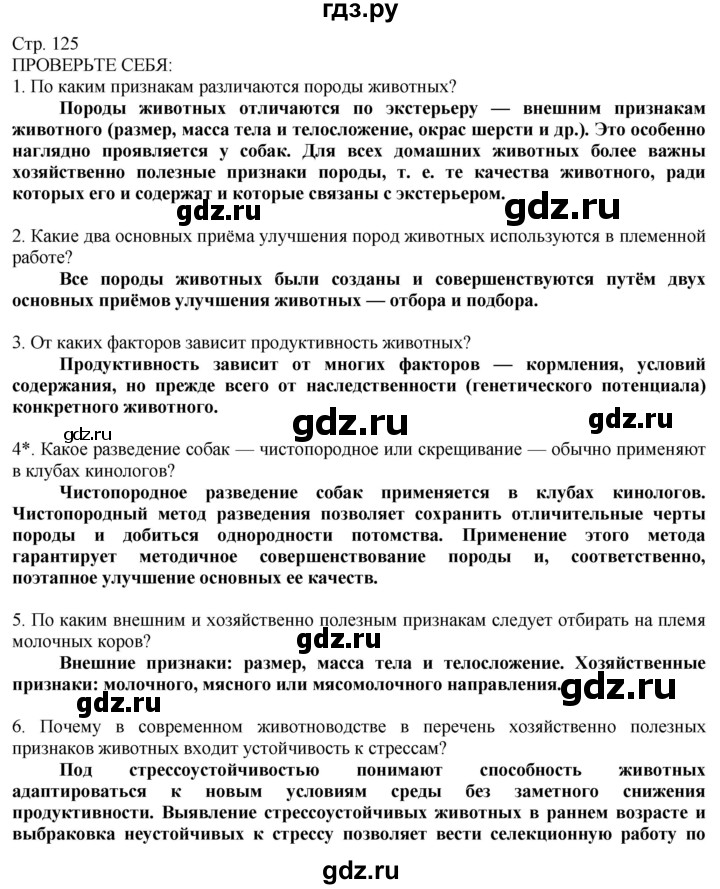 гдз.ру

Стр. 125
ПРОВЕРЬТЕ СЕБЯ:
1. По каким признакам различаются породы животных?

Породы животных отличаются по экстерьеру — внешним признакам животного (размер, масса тела и телосложение, окрас шерсти и др.). Это особенно наглядно проявляется у собак. Для всех домашних животных более важны хозяйственно полезные признаки породы, т. е. те качества животного, ради которых его и содержат и которые связаны с экстерьером.

gdz.ru gdz.ru

2. Какие два основных приёма улучшения пород животных используются в племенной работе?

Все породы животных были созданы и совершенствуются путём двух основных приёмов улучшения животных — отбора и подбора.

3. От каких факторов зависит продуктивность животных?

Продуктивность зависит от многих факторов — кормления, условий содержания, но прежде всего от наследственности (генетического потенциала) конкретного животного.

gdz.ru gdz.ru gdz.ru

4*. Какое разведение собак — чистопородное или скрещивание — обычно применяют в клубах кинологов?

Чистопородное разведение собак применяется в клубах кинологов. Чистопородный метод разведения позволяет сохранить отличительные черты породы и добиться однородности потомства. Применение этого метода гарантирует методичное совершенствование породы и, соответственно, поэтапное улучшение основных ее качеств.

5. По каким внешним и хозяйственно полезным признакам следует отбирать на племя молочных коров?

gdz.ru

Внешние признаки: размер, масса тела и телосложение. Хозяйственные признаки: молочного, мясного или мясомолочного направления.

gdz.ru gdz.ru

6. Почему в современном животноводстве в перечень хозяйственно полезных признаков животных входит устойчивость к стрессам?

Под стрессоустойчивостью понимают способность животных адаптироваться к новым условиям среды без заметного снижения продуктивности. Выявление стрессоустойчивых животных в раннем возрасте и выбраковка неустойчивых к стрессу позволяет вести селекционную работу по

gdz.ru